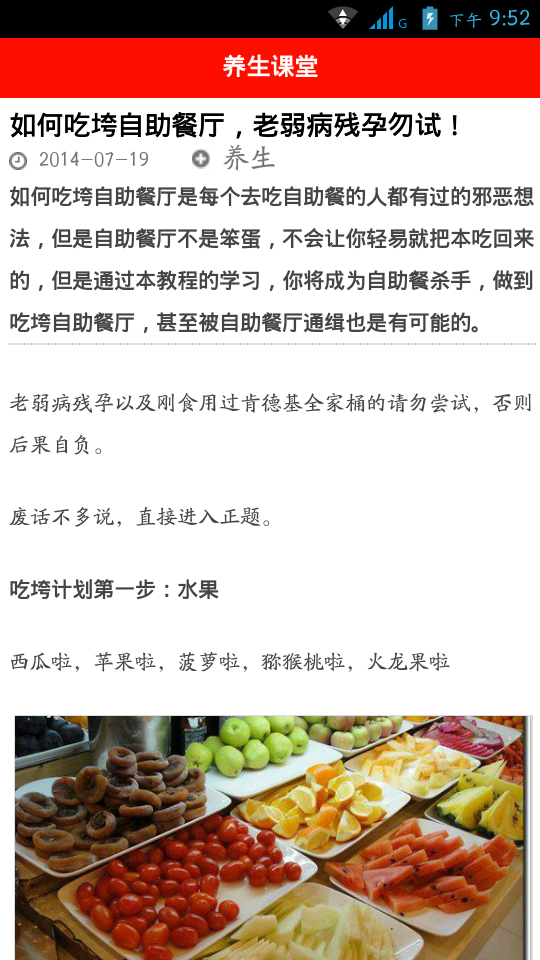 G 下午 9:52

养生课堂

如何吃垮自助餐厅，老弱病残孕勿试！

2014-07-19 养生

如何吃垮自助餐厅是每个去吃自助餐的人都有过的邪恶想法，但是自助餐厅不是笨蛋，不会让你轻易就把本吃回来的，但是通过本教程的学习，你将成为自助餐杀手，做到吃垮自助餐厅，甚至被自助餐厅通缉也是有可能的。

老弱病残孕以及刚食用过肯德基全家桶的请勿尝试，否则后果自负。

废话不多说，直接进入正题。

吃垮计划第一步：水果

西瓜啦，苹果啦，菠萝啦，猕猴桃啦，火龙果啦